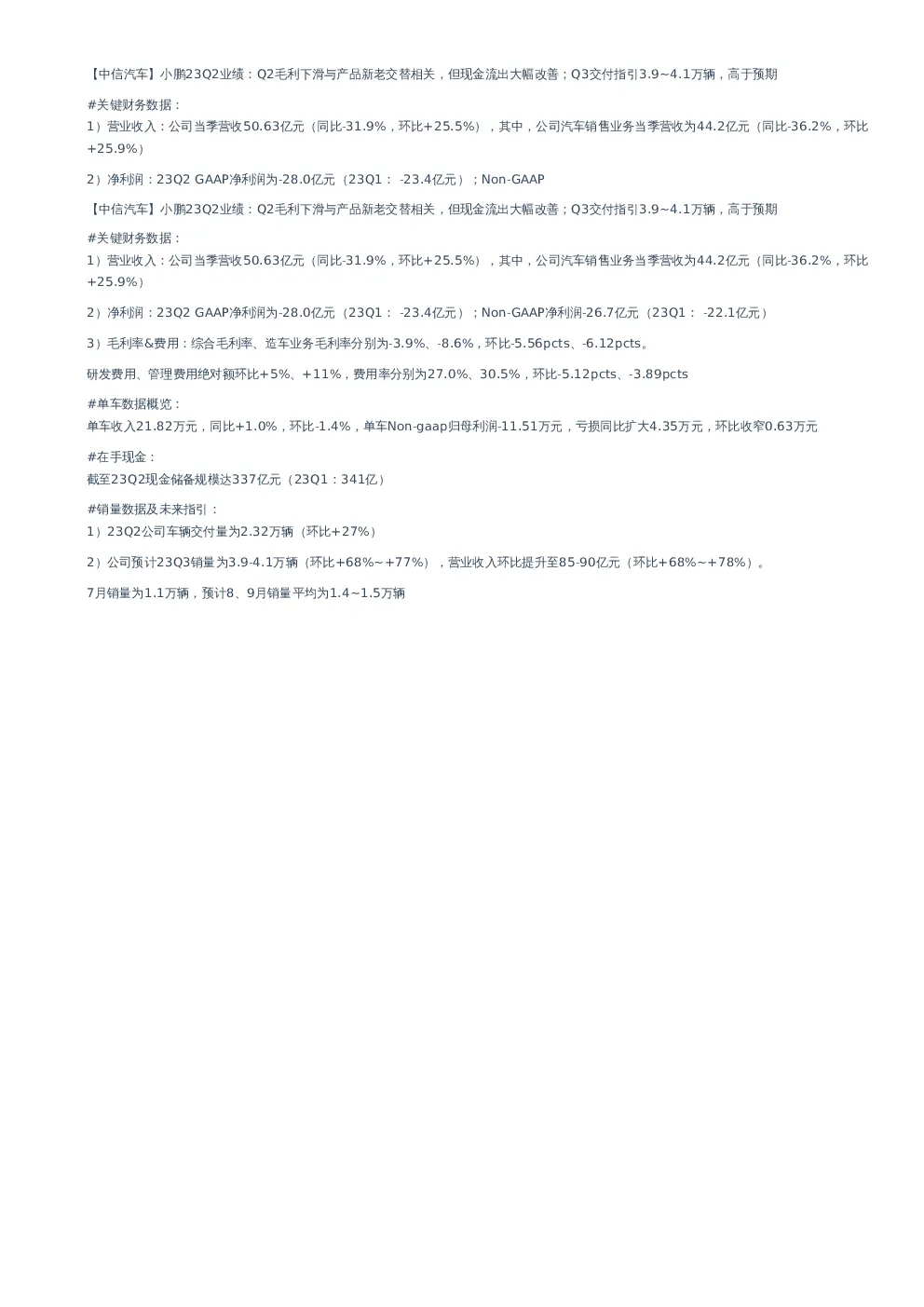 【中信汽车】小鹏23Q2业绩：Q2毛利下滑与产品新老交替相关，但现金流出大幅改善；Q3交付指引3.9~4.1万辆，高于预期

#关键财务数据：
1）营业收入：公司当季营收50.63亿元（同比-31.9%，环比+25.5%），其中，公司汽车销售业务当季营收为44.2亿元（同比-36.2%，环比+25.9%）

2）净利润：23Q2 GAAP净利润为-28.0亿元（23Q1： -23.4亿元）；Non-GAAP

【中信汽车】小鹏23Q2业绩：Q2毛利下滑与产品新老交替相关，但现金流出大幅改善；Q3交付指引3.9~4.1万辆，高于预期

#关键财务数据：
1）营业收入：公司当季营收50.63亿元（同比-31.9%，环比+25.5%），其中，公司汽车销售业务当季营收为44.2亿元（同比-36.2%，环比+25.9%）

2）净利润：23Q2 GAAP净利润为-28.0亿元（23Q1： -23.4亿元）；Non-GAAP净利润-26.7亿元（23Q1： -22.1亿元）

3）毛利率&费用：综合毛利率、造车业务毛利率分别为-3.9%、-8.6%，环比-5.56pcts、-6.12pcts。

研发费用、管理费用绝对额环比+5%、+11%，费用率分别为27.0%、30.5%，环比-5.12pcts、-3.89pcts

#单车数据概览：
单车收入21.82万元，同比+1.0%，环比-1.4%，单车Non-gaap归母利润-11.51万元，亏损同比扩大4.35万元，环比收窄0.63万元

#在手现金：
截至23Q2现金储备规模达337亿元（23Q1：341亿）

#销量数据及未来指引：
1）23Q2公司车辆交付量为2.32万辆（环比+27%）

2）公司预计23Q3销量为3.9-4.1万辆（环比+68%~+77%），营业收入环比提升至85-90亿元（环比+68%~+78%）。

7月销量为1.1万辆，预计8、9月销量平均为1.4~1.5万辆